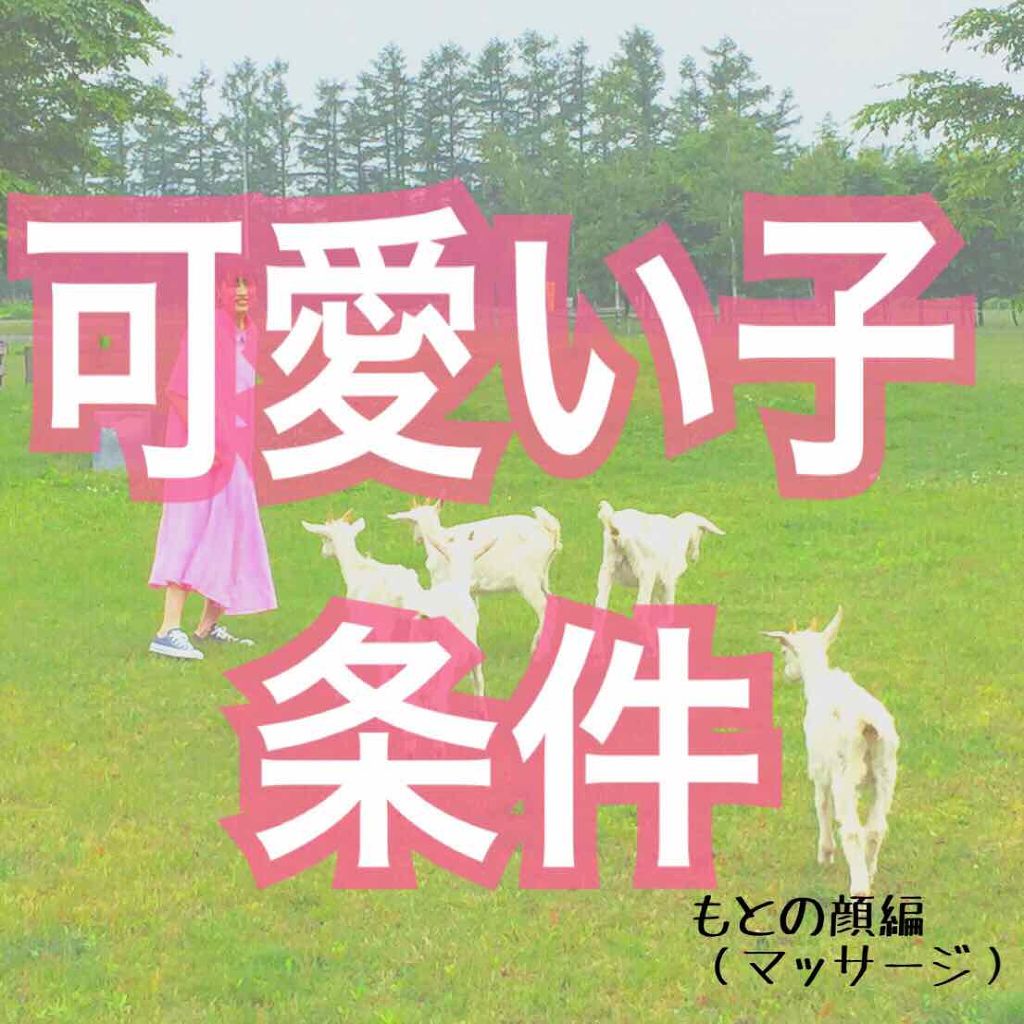 可愛い子
条件

もとの顔編
（マッサージ）